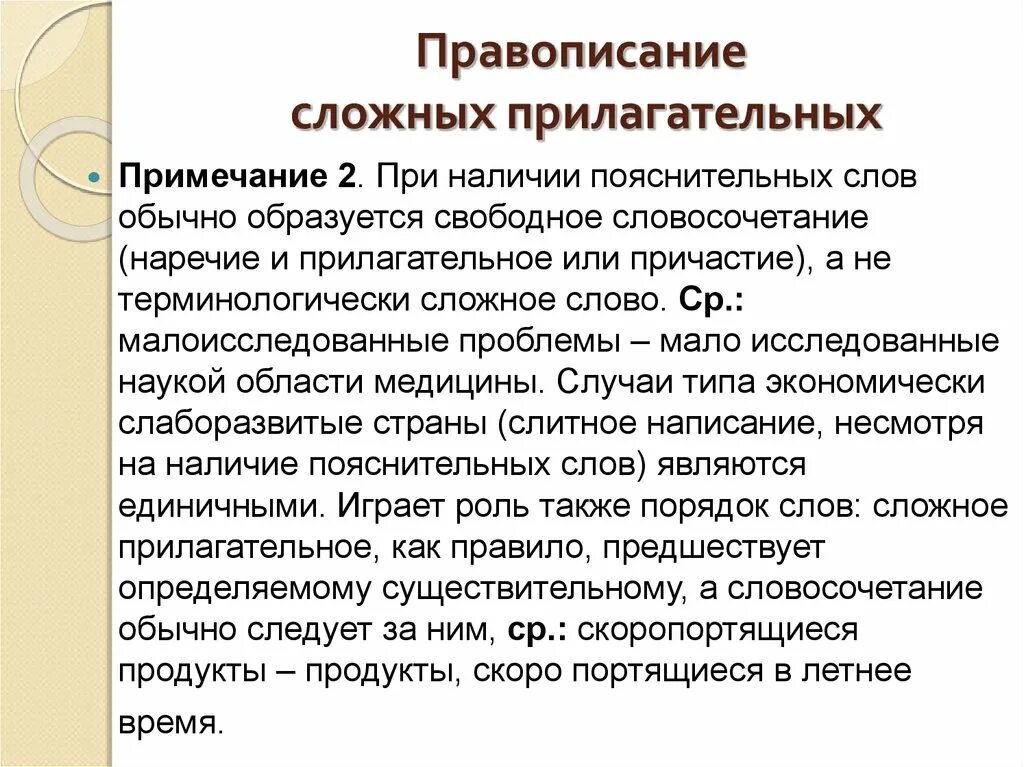 Правописание сложных прилагательных

Примечание 2. При наличии пояснительных слов обычно образуется свободное словосочетание (наречие и прилагательное или причастие), а не терминологически сложное слово. Ср.: малоисследованные проблемы – мало исследованные наукой области медицины. Случаи типа экономически слаборазвитые страны (слитное написание, несмотря на наличие пояснительных слов) являются единичными. Играет роль также порядок слов: сложное прилагательное, как правило, предшествует определяемому существительному, а словосочетание обычно следует за ним, ср.: скоропортящиеся продукты – продукты, скоро портящиеся в летнее время.